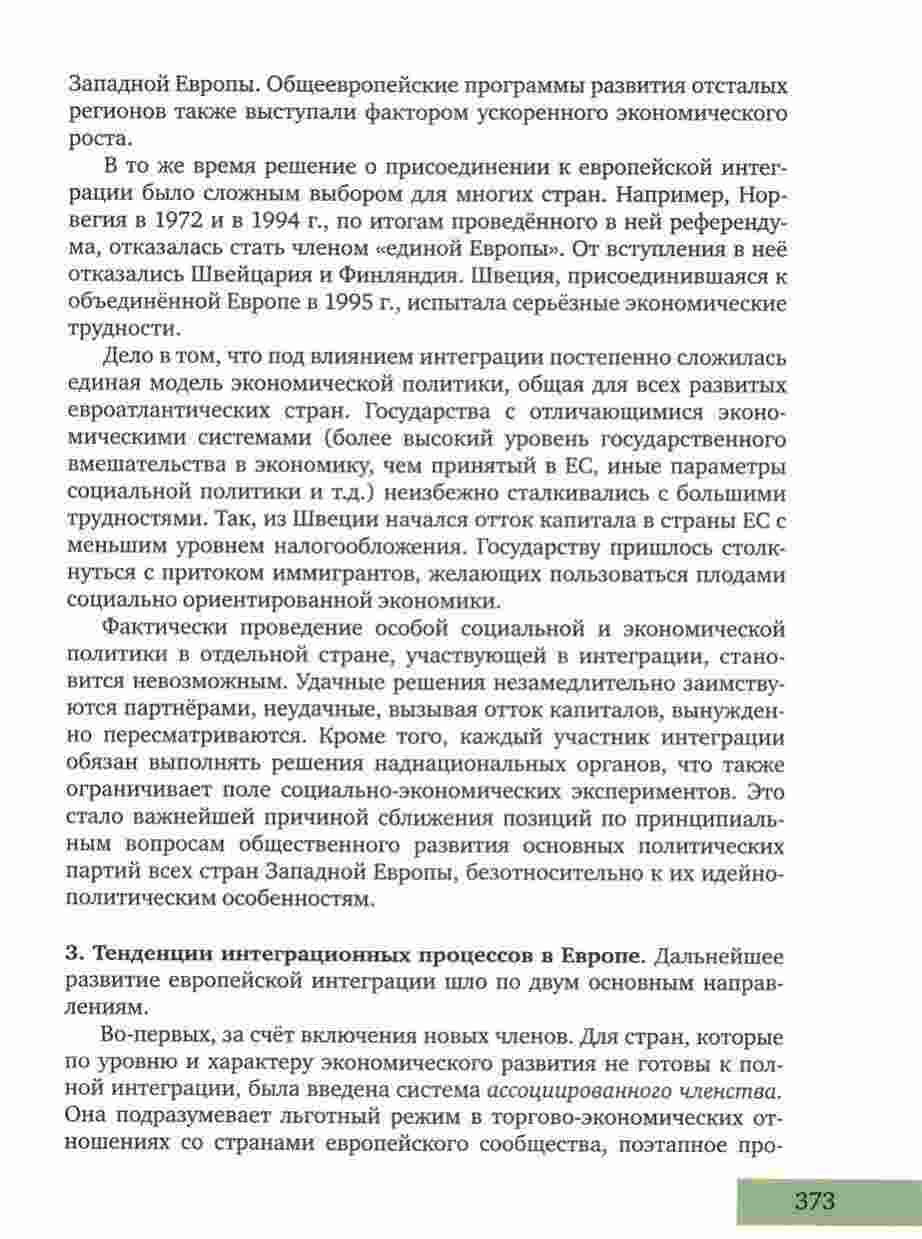 Западной Европы. Общеевропейские программы развития отсталых регионов также выступали фактором ускоренного экономического роста.

В то же время решение о присоединении к европейской интеграции было сложным выбором для многих стран. Например, Норвегия в 1972 и в 1994 г., по итогам проведённого в ней референдума, отказалась стать членом «единой Европы». От вступления в неё отказались Швейцария и Финляндия. Швеция, присоединившаяся к объединённой Европе в 1995 г., испытала серьёзные экономические трудности.

Дело в том, что под влиянием интеграции постепенно сложилась единая модель экономической политики, общая для всех развитых евроатлантических стран. Государства с отличающимися экономическими системами (более высокий уровень государственного вмешательства в экономику, чем принятый в ЕС, иные параметры социальной политики и т.д.) неизбежно сталкивались с большими трудностями. Так, из Швеции начался отток капитала в страны ЕС с меньшим уровнем налогообложения. Государству пришлось столкнуться с притоком иммигрантов, желающих пользоваться плодами социально ориентированной экономики.

Фактически проведение особой социальной и экономической политики в отдельной стране, участвующей в интеграции, становится невозможным. Удачные решения незамедлительно заимствуются партнёрами, неудачные, вызывая отток капиталов, вынужденно пересматриваются. Кроме того, каждый участник интеграции обязан выполнять решения наднациональных органов, что также ограничивает поле социально-экономических экспериментов. Это стало важнейшей причиной сближения позиций по принципиальным вопросам общественного развития основных политических партий всех стран Западной Европы, безотносительно к их идейно-политическим особенностям.

3. Тенденции интеграционных процессов в Европе. Дальнейшее развитие европейской интеграции шло по двум основным направлениям.

Во-первых, за счёт включения новых членов. Для стран, которые по уровню и характеру экономического развития не готовы к полной интеграции, была введена система ассоциированного членства. Она подразумевает льготный режим в торгово-экономических отношениях со странами европейского сообщества, поэтапное про-

373